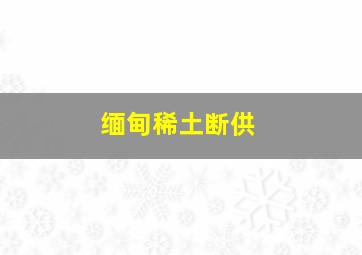 缅甸稀土断供